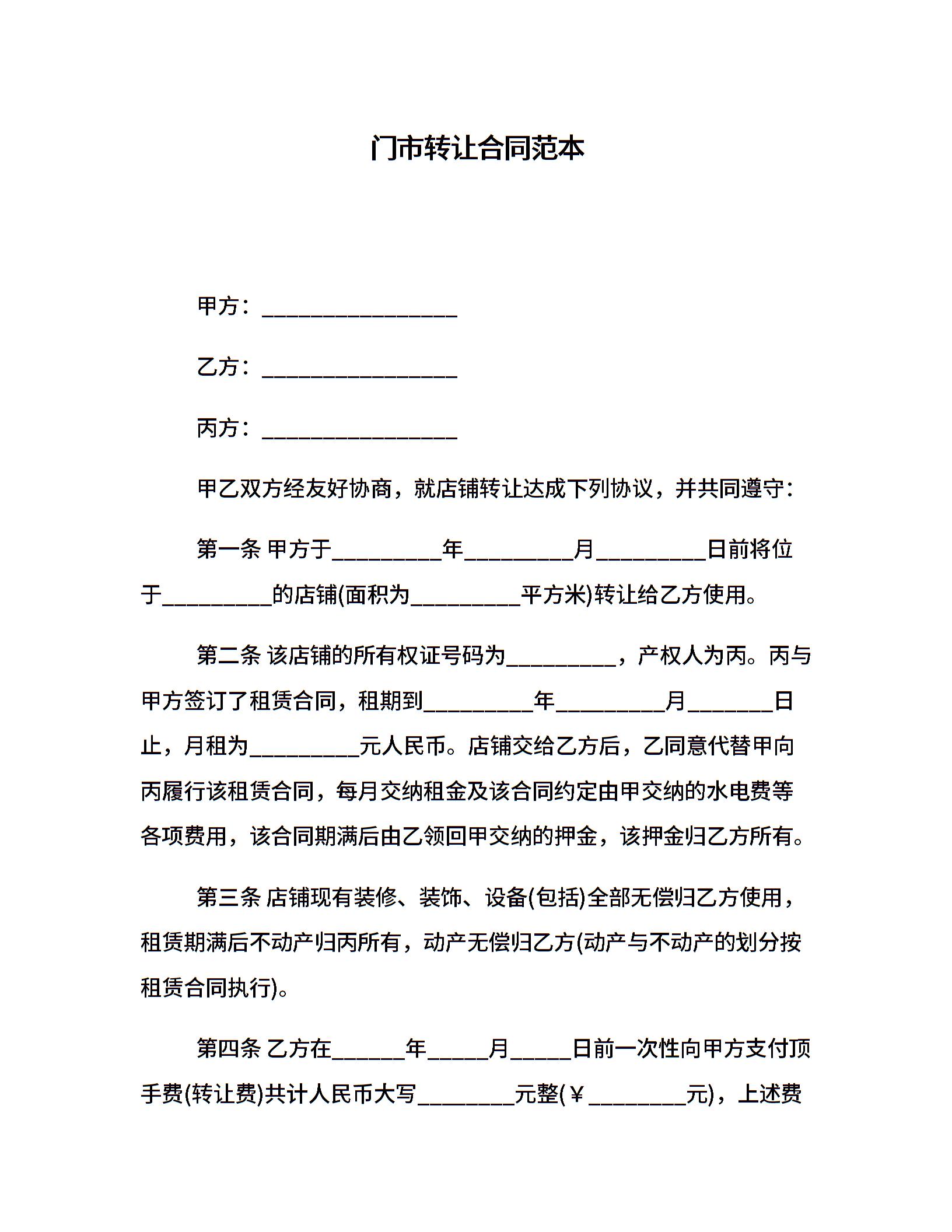 门市转让合同范本

甲方：________________

乙方：________________

丙方：________________

甲乙双方经友好协商，就店铺转让达成下列协议，并共同遵守：

第一条 甲方于_________年_________月_________日前将位于_________的店铺(面积为_________平方米)转让给乙方使用。

第二条 该店铺的所有权证号码为_________，产权人为丙。丙与甲方签订了租赁合同，租期到_________年_________月_______日止，月租为_________元人民币。店铺交给乙方后，乙同意代替甲向丙履行该租赁合同，每月交纳租金及该合同约定由甲交纳的水电费等各项费用，该合同期满后由乙领回甲交纳的押金，该押金归乙方所有。

第三条 店铺现有装修、装饰、设备(包括)全部无偿归乙方使用，租赁期满后不动产归丙所有，动产无偿归乙方(动产与不动产的划分按租赁合同执行)。

第四条 乙方在______年_____月_____日前一次性向甲方支付顶手费(转让费)共计人民币大写________元整(￥________元)，上述费